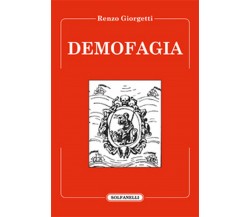 Renzo Giorgetti

DEMOFAGIA

SOLFANELLI